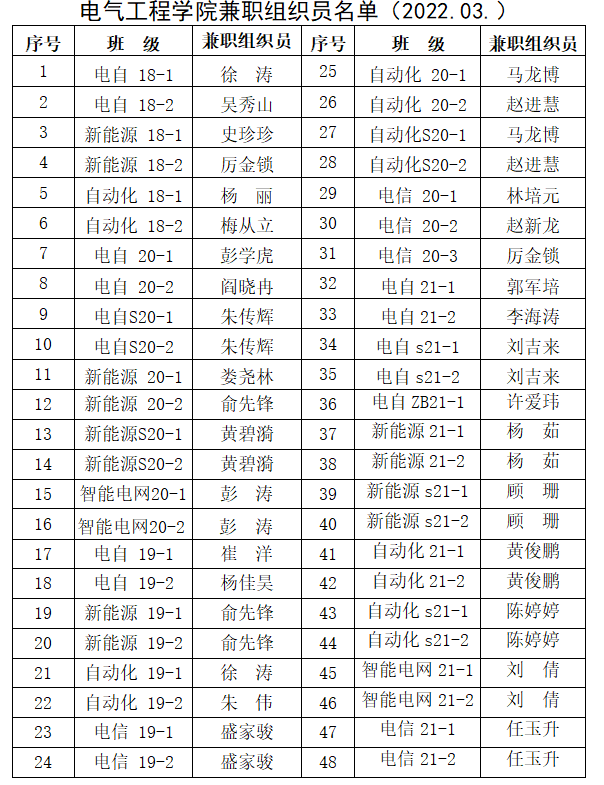 电气工程学院兼职组织员名单（2022.03.）

| 序号 | 班　级 | 兼职组织员 | 序号 | 班　级 | 兼职组织员 |
|---|---|---|---|---|---|
| 1 | 电自 18-1 | 徐　涛 | 25 | 自动化 20-1 | 马龙博 |
| 2 | 电自 18-2 | 吴秀山 | 26 | 自动化 20-2 | 赵进慧 |
| 3 | 新能源 18-1 | 史珍珍 | 27 | 自动化S20-1 | 马龙博 |
| 4 | 新能源 18-2 | 厉金锁 | 28 | 自动化S20-2 | 赵进慧 |
| 5 | 自动化 18-1 | 杨　丽 | 29 | 电信 20-1 | 林培元 |
| 6 | 自动化 18-2 | 梅从立 | 30 | 电信 20-2 | 赵新龙 |
| 7 | 电自 20-1 | 彭学虎 | 31 | 电信 20-3 | 厉金锁 |
| 8 | 电自 20-2 | 阎晓冉 | 32 | 电自 21-1 | 郭军培 |
| 9 | 电自S20-1 | 朱传辉 | 33 | 电自 21-2 | 李海涛 |
| 10 | 电自S20-2 | 朱传辉 | 34 | 电自 s21-1 | 刘吉来 |
| 11 | 新能源 20-1 | 娄尧林 | 35 | 电自 s21-2 | 刘吉来 |
| 12 | 新能源 20-2 | 俞先锋 | 36 | 电自 ZB21-1 | 许爱玮 |
| 13 | 新能源S20-1 | 黄碧漪 | 37 | 新能源 21-1 | 杨　茹 |
| 14 | 新能源S20-2 | 黄碧漪 | 38 | 新能源 21-2 | 杨　茹 |
| 15 | 智能电网20-1 | 彭　涛 | 39 | 新能源 s21-1 | 顾　珊 |
| 16 | 智能电网20-2 | 彭　涛 | 40 | 新能源 s21-2 | 顾　珊 |
| 17 | 电自 19-1 | 崔　洋 | 41 | 自动化 21-1 | 黄俊鹏 |
| 18 | 电自 19-2 | 杨佳昊 | 42 | 自动化 21-2 | 黄俊鹏 |
| 19 | 新能源 19-1 | 俞先锋 | 43 | 自动化 s21-1 | 陈婷婷 |
| 20 | 新能源 19-2 | 俞先锋 | 44 | 自动化 s21-2 | 陈婷婷 |
| 21 | 自动化 19-1 | 徐　涛 | 45 | 智能电网 21-1 | 刘　倩 |
| 22 | 自动化 19-2 | 朱　伟 | 46 | 智能电网 21-2 | 刘　倩 |
| 23 | 电信 19-1 | 盛家骏 | 47 | 电信 21-1 | 任玉升 |
| 24 | 电信 19-2 | 盛家骏 | 48 | 电信 21-2 | 任玉升 |